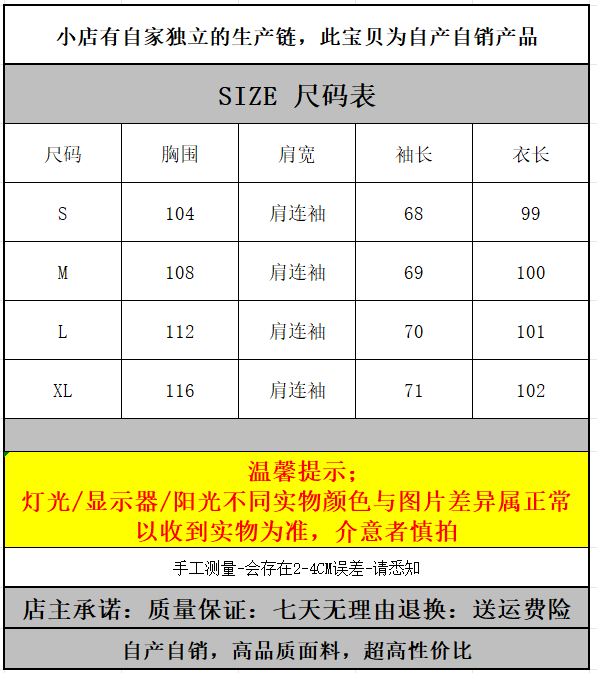 小店有自家独立的生产链，此宝贝为自产自销产品

SIZE 尺码表

| 尺码 | 胸围 | 肩宽 | 袖长 | 衣长 |
|---|---|---|---|---|
| S | 104 | 肩连袖 | 68 | 99 |
| M | 108 | 肩连袖 | 69 | 100 |
| L | 112 | 肩连袖 | 70 | 101 |
| XL | 116 | 肩连袖 | 71 | 102 |

温馨提示；
灯光/显示器/阳光不同实物颜色与图片差异属正常
以收到实物为准，介意者慎拍

手工测量-会存在2-4CM误差-请悉知

店主承诺：质量保证：七天无理由退换：送运费险

自产自销，高品质面料，超高性价比